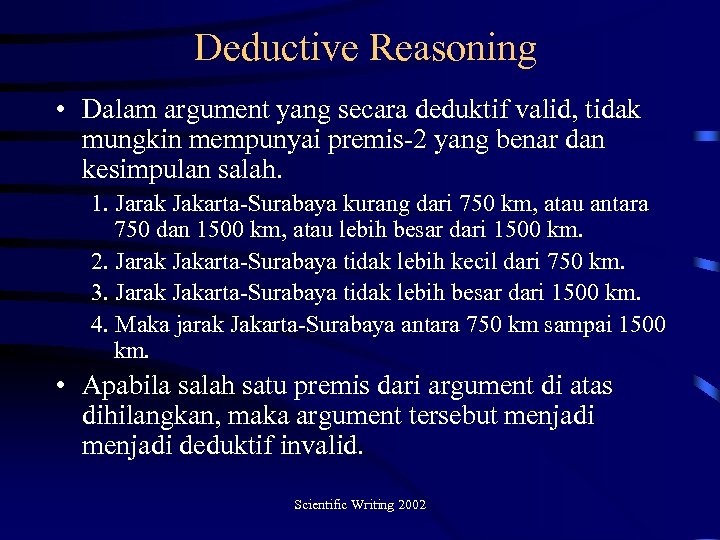 Deductive Reasoning

• Dalam argument yang secara deduktif valid, tidak mungkin mempunyai premis-2 yang benar dan kesimpulan salah.

1. Jarak Jakarta-Surabaya kurang dari 750 km, atau antara 750 dan 1500 km, atau lebih besar dari 1500 km.
2. Jarak Jakarta-Surabaya tidak lebih kecil dari 750 km.
3. Jarak Jakarta-Surabaya tidak lebih besar dari 1500 km.
4. Maka jarak Jakarta-Surabaya antara 750 km sampai 1500 km.

• Apabila salah satu premis dari argument di atas dihilangkan, maka argument tersebut menjadi menjadi deduktif invalid.

Scientific Writing 2002